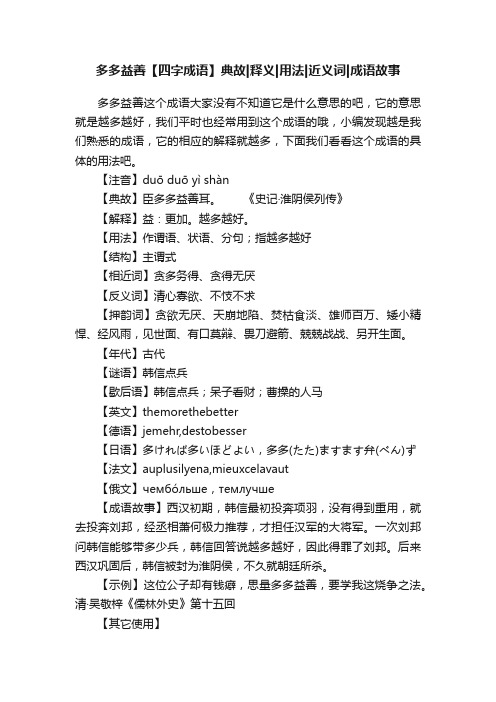 多多益善【四字成语】典故|释义|用法|近义词|成语故事

多多益善这个成语大家没有不知道它是什么意思的吧，它的意思就是越多越好，我们平时也经常用到这个成语的哦，小编发现越是我们熟悉的成语，它的相应的解释就越多，下面我们看看这个成语的具体的用法吧。

【注音】duō duō yì shàn

【典故】臣多多益善耳。　《史记·淮阴侯列传》

【解释】益：更加。越多越好。

【用法】作谓语、状语、分句；指越多越好

【结构】主谓式

【相近词】贪多务得、贪得无厌

【反义词】清心寡欲、不忮不求

【押韵词】贪欲无厌、天崩地陷、焚枯食淡、雄师百万、矮小精悍、经风雨，见世面、有口莫辩、畏刀避箭、兢兢战战、另开生面。

【年代】古代

【谜语】韩信点兵

【歇后语】韩信点兵；呆子看财；曹操的人马

【英文】themorethebetter

【德语】jemehr,destobesser

【日语】多ければ多いほどよい，多多(たた)ますます弁(べん)ず

【法文】auplusilyena,mieuxcelavaut

【俄文】чембóльше，темлучше

【成语故事】西汉初期，韩信最初投奔项羽，没有得到重用，就去投奔刘邦，经丞相萧何极力推荐，才担任汉军的大将军。一次刘邦问韩信能够带多少兵，韩信回答说越多越好，因此得罪了刘邦。后来西汉巩固后，韩信被封为淮阴侯，不久就朝廷所杀。

【示例】这位公子却有钱癖，思量多多益善，要学我这烧争之法。清·吴敬梓《儒林外史》第十五回

【其它使用】